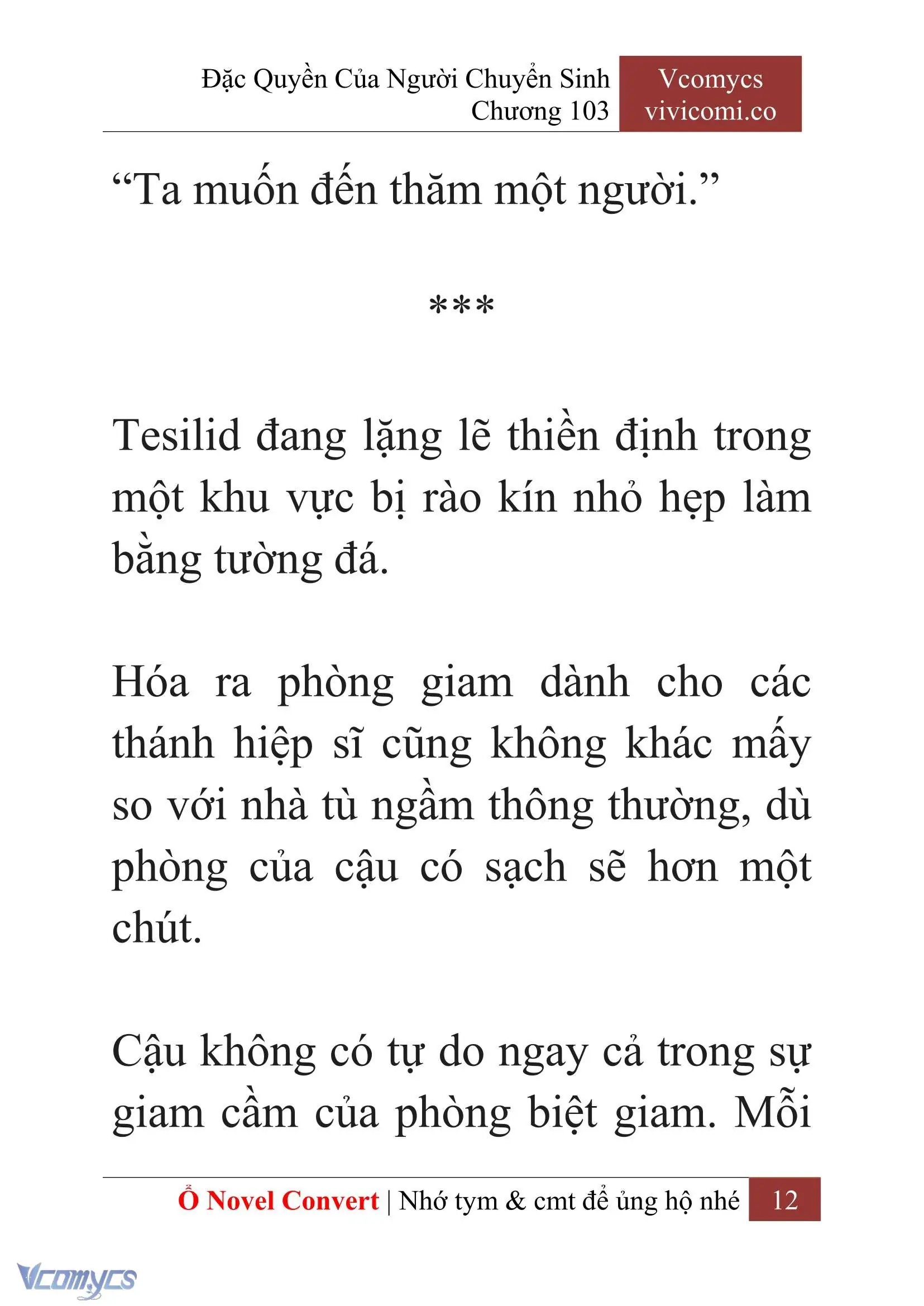 Đặc Quyền Của Người Chuyển Sinh
Chương 103

Vcomycs
vivicomi.co

“Ta muốn đến thăm một người.”

***

Tesilid đang lặng lẽ thiền định trong một khu vực bị rào kín nhỏ hẹp làm bằng tường đá.

Hóa ra phòng giam dành cho các thánh hiệp sĩ cũng không khác mấy so với nhà tù ngầm thông thường, dù phòng của cậu có sạch sẽ hơn một chút.

Cậu không có tự do ngay cả trong sự giam cầm của phòng biệt giam. Mỗi

Ổ Novel Convert | Nhớ tym & cmt để ủng hộ nhé 12

Vcomycs